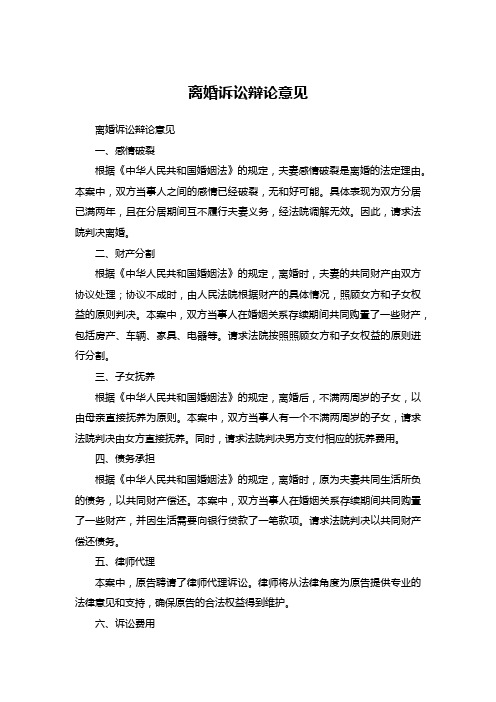 离婚诉讼辩论意见

离婚诉讼辩论意见

一、感情破裂

根据《中华人民共和国婚姻法》的规定，夫妻感情破裂是离婚的法定理由。本案中，双方当事人之间的感情已经破裂，无和好可能。具体表现为双方分居已满两年，且在分居期间互不履行夫妻义务，经法院调解无效。因此，请求法院判决离婚。

二、财产分割

根据《中华人民共和国婚姻法》的规定，离婚时，夫妻的共同财产由双方协议处理；协议不成时，由人民法院根据财产的具体情况，照顾女方和子女权益的原则判决。本案中，双方当事人在婚姻关系存续期间共同购置了一些财产，包括房产、车辆、家具、电器等。请求法院按照照顾女方和子女权益的原则进行分割。

三、子女抚养

根据《中华人民共和国婚姻法》的规定，离婚后，不满两周岁的子女，以由母亲直接抚养为原则。本案中，双方当事人有一个不满两周岁的子女，请求法院判决由女方直接抚养。同时，请求法院判决男方支付相应的抚养费用。

四、债务承担

根据《中华人民共和国婚姻法》的规定，离婚时，原为夫妻共同生活所负的债务，以共同财产偿还。本案中，双方当事人在婚姻关系存续期间共同购置了一些财产，并因生活需要向银行贷款了一笔款项。请求法院判决以共同财产偿还债务。

五、律师代理

本案中，原告聘请了律师代理诉讼。律师将从法律角度为原告提供专业的法律意见和支持，确保原告的合法权益得到维护。

六、诉讼费用